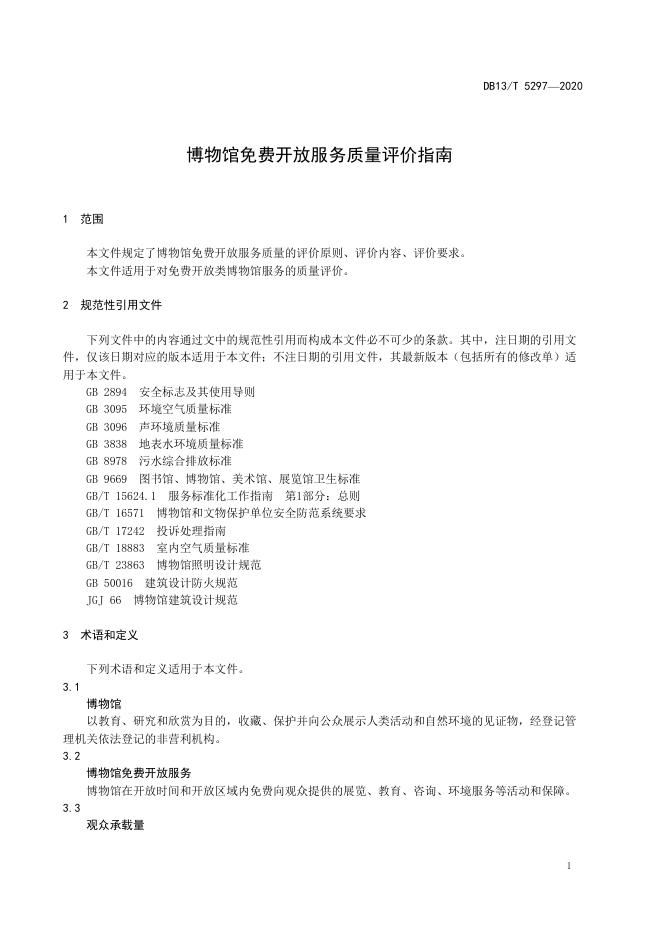 DB13/T 5297—2020

博物馆免费开放服务质量评价指南

1 范围

本文件规定了博物馆免费开放服务质量的评价原则、评价内容、评价要求。
本文件适用于对免费开放类博物馆服务的质量评价。

2 规范性引用文件

下列文件中的内容通过文中的规范性引用而构成本文件必不可少的条款。其中，注日期的引用文件，仅该日期对应的版本适用于本文件；不注日期的引用文件，其最新版本（包括所有的修改单）适用于本文件。
GB 2894 安全标志及其使用导则
GB 3095 环境空气质量标准
GB 3096 声环境质量标准
GB 3838 地表水环境质量标准
GB 8978 污水综合排放标准
GB 9669 图书馆、博物馆、美术馆、展览馆卫生标准
GB/T 15624.1 服务标准化工作指南 第1部分：总则
GB/T 16571 博物馆和文物保护单位安全防范系统要求
GB/T 17242 投诉处理指南
GB/T 18883 室内空气质量标准
GB/T 23863 博物馆照明设计规范
GB 50016 建筑设计防火规范
JGJ 66 博物馆建筑设计规范

3 术语和定义

下列术语和定义适用于本文件。
3.1
博物馆
以教育、研究和欣赏为目的，收藏、保护并向公众展示人类活动和自然环境的见证物，经登记管理机关依法登记的非营利机构。
3.2
博物馆免费开放服务
博物馆在开放时间和开放区域内免费向观众提供的展览、教育、咨询、环境服务等活动和保障。
3.3
观众承载量

1